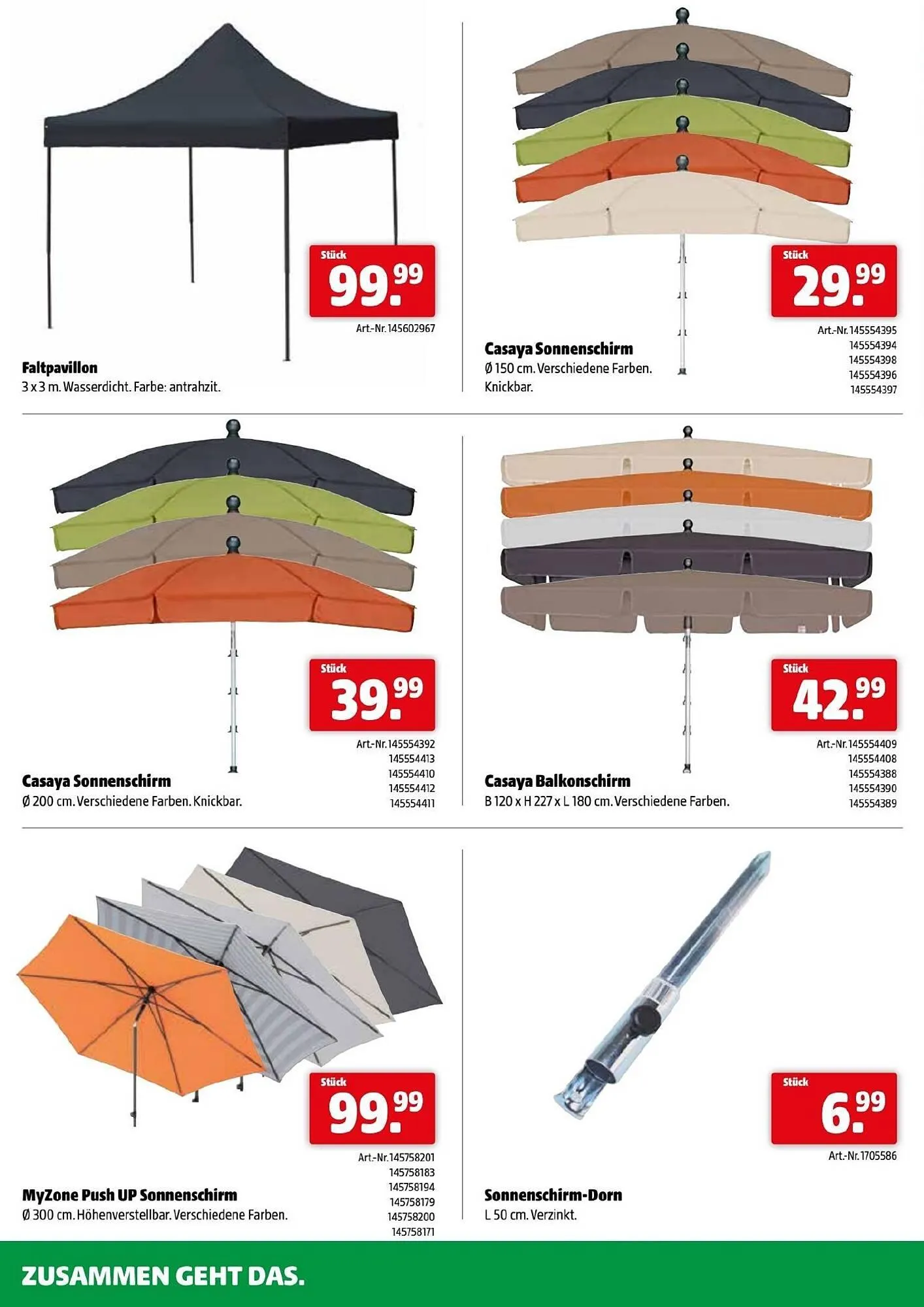 Stück
99.99
Art.-Nr. 145602967

Faltpavillon
3 x 3 m. Wasserdicht. Farbe: antrahzit.

Stück
29.99
Art.-Nr. 145554395
145554394
145554398
145554396
145554397

Casaya Sonnenschirm
Ø 150 cm. Verschiedene Farben. Knickbar.

Stück
39.99
Art.-Nr. 145554392
145554413
145554410
145554412
145554411

Casaya Sonnenschirm
Ø 200 cm. Verschiedene Farben. Knickbar.

Stück
42.99
Art.-Nr. 145554409
145554408
145554388
145554390
145554389

Casaya Balkonschirm
B 120 x H 227 x L 180 cm. Verschiedene Farben.

Stück
99.99
Art.-Nr. 145758201
145758183
145758194
145758179
145758200
145758171

MyZone Push UP Sonnenschirm
Ø 300 cm. Höhenverstellbar. Verschiedene Farben.

Stück
6.99
Art.-Nr. 1705586

Sonnenschirm-Dorn
L 50 cm. Verzinkt.

ZUSAMMEN GEHT DAS.